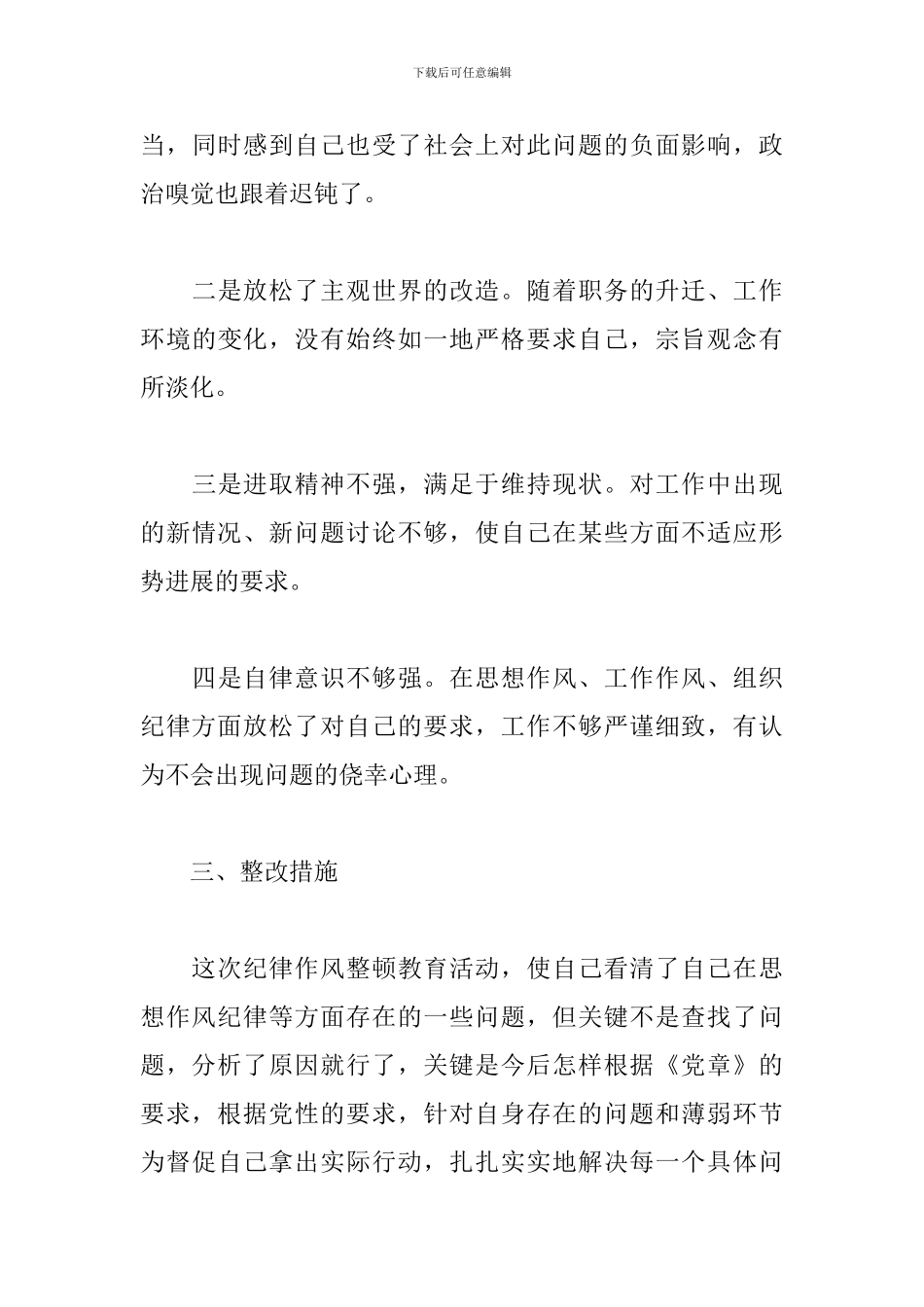 下载后可任意编辑

当，同时感到自己也受了社会上对此问题的负面影响，政治嗅觉也跟着迟钝了。

二是放松了主观世界的改造。随着职务的升迁、工作环境的变化，没有始终如一地严格要求自己，宗旨观念有所淡化。

三是进取精神不强，满足于维持现状。对工作中出现的新情况、新问题讨论不够，使自己在某些方面不适应形势进展的要求。

四是自律意识不够强。在思想作风、工作作风、组织纪律方面放松了对自己的要求，工作不够严谨细致，有认为不会出现问题的侥幸心理。

三、整改措施

这次纪律作风整顿教育活动，使自己看清了自己在思想作风纪律等方面存在的一些问题，但关键不是查找了问题，分析了原因就行了，关键是今后怎样根据《党章》的要求，根据党性的要求，针对自身存在的问题和薄弱环节为督促自己拿出实际行动，扎扎实实地解决每一个具体问